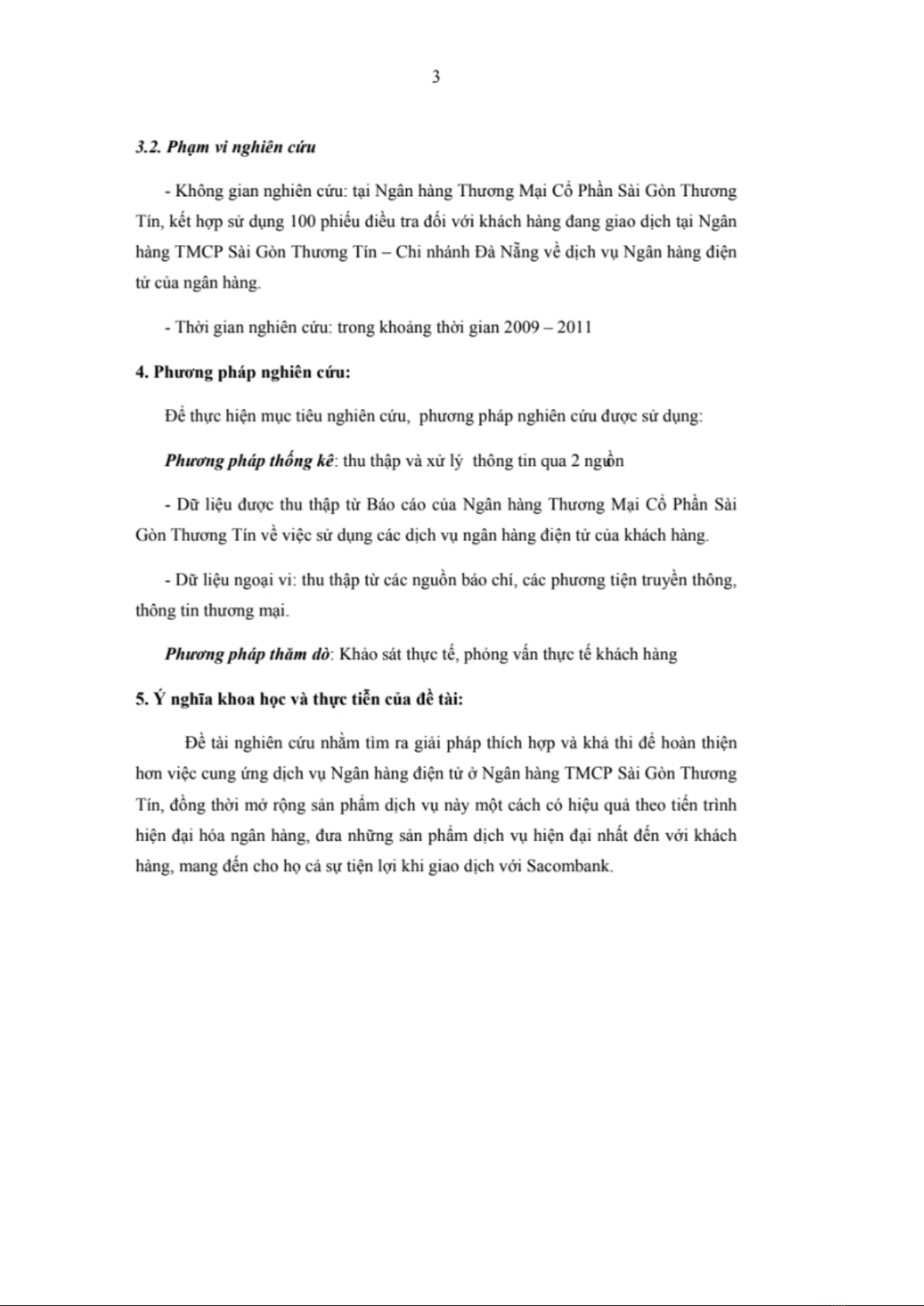 3

3.2. Phạm vi nghiên cứu

- Không gian nghiên cứu: tại Ngân hàng Thương Mại Cổ Phần Sài Gòn Thương Tín, kết hợp sử dụng 100 phiếu điều tra đối với khách hàng đang giao dịch tại Ngân hàng TMCP Sài Gòn Thương Tín – Chi nhánh Đà Nẵng về dịch vụ Ngân hàng điện tử của ngân hàng.

- Thời gian nghiên cứu: trong khoảng thời gian 2009 – 2011

4. Phương pháp nghiên cứu:

Để thực hiện mục tiêu nghiên cứu, phương pháp nghiên cứu được sử dụng:

Phương pháp thống kê: thu thập và xử lý thông tin qua 2 nguồn

- Dữ liệu được thu thập từ Báo cáo của Ngân hàng Thương Mại Cổ Phần Sài Gòn Thương Tín về việc sử dụng các dịch vụ ngân hàng điện tử của khách hàng.

- Dữ liệu ngoại vi: thu thập từ các nguồn báo chí, các phương tiện truyền thông, thông tin thương mại.

Phương pháp thăm dò: Khảo sát thực tế, phỏng vấn thực tế khách hàng

5. Ý nghĩa khoa học và thực tiễn của đề tài:

Đề tài nghiên cứu nhằm tìm ra giải pháp thích hợp và khả thi để hoàn thiện hơn việc cung ứng dịch vụ Ngân hàng điện tử ở Ngân hàng TMCP Sài Gòn Thương Tín, đồng thời mở rộng sản phẩm dịch vụ này một cách có hiệu quả theo tiến trình hiện đại hóa ngân hàng, đưa những sản phẩm dịch vụ hiện đại nhất đến với khách hàng, mang đến cho họ cả sự tiện lợi khi giao dịch với Sacombank.